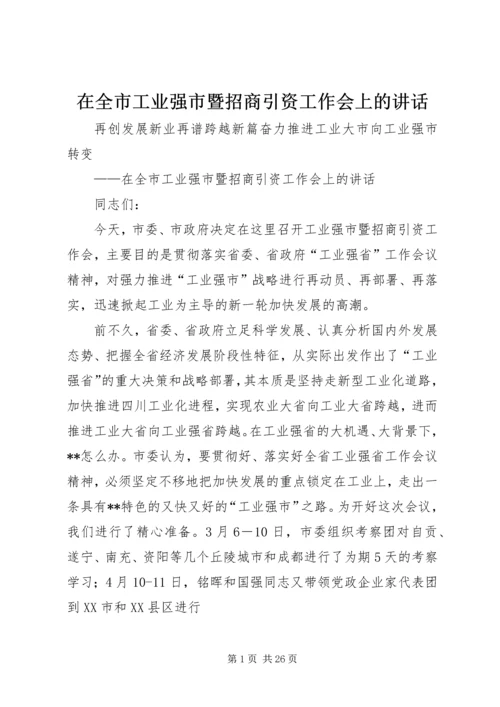 在全市工业强市暨招商引资工作会上的讲话

再创发展新业再谱跨越新篇奋力推进工业大市向工业强市转变

——在全市工业强市暨招商引资工作会上的讲话

同志们：

今天，市委、市政府决定在这里召开工业强市暨招商引资工作会，主要目的是贯彻落实省委、省政府“工业强省”工作会议精神，对强力推进“工业强市”战略进行再动员、再部署、再落实，迅速掀起工业为主导的新一轮加快发展的高潮。

前不久，省委、省政府立足科学发展、认真分析国内外发展态势、把握全省经济发展阶段性特征，从实际出发作出了“工业强省”的重大决策和战略部署，其本质是坚持走新型工业化道路，加快推进四川工业化进程，实现农业大省向工业大省跨越，进而推进工业大省向工业强省跨越。在工业强省的大机遇、大背景下，**怎么办。市委认为，要贯彻好、落实好全省工业强省工作会议精神，必须坚定不移地把加快发展的重点锁定在工业上，走出一条具有**特色的又快又好的“工业强市”之路。为开好这次会议，我们进行了精心准备。3月6—10日，市委组织考察团对自贡、遂宁、南充、资阳等几个丘陵城市和成都进行了为期5天的考察学习；4月10-11日，铭晖和国强同志又带领党政企业家代表团到XX市和XX县区进行

第1页 共26页